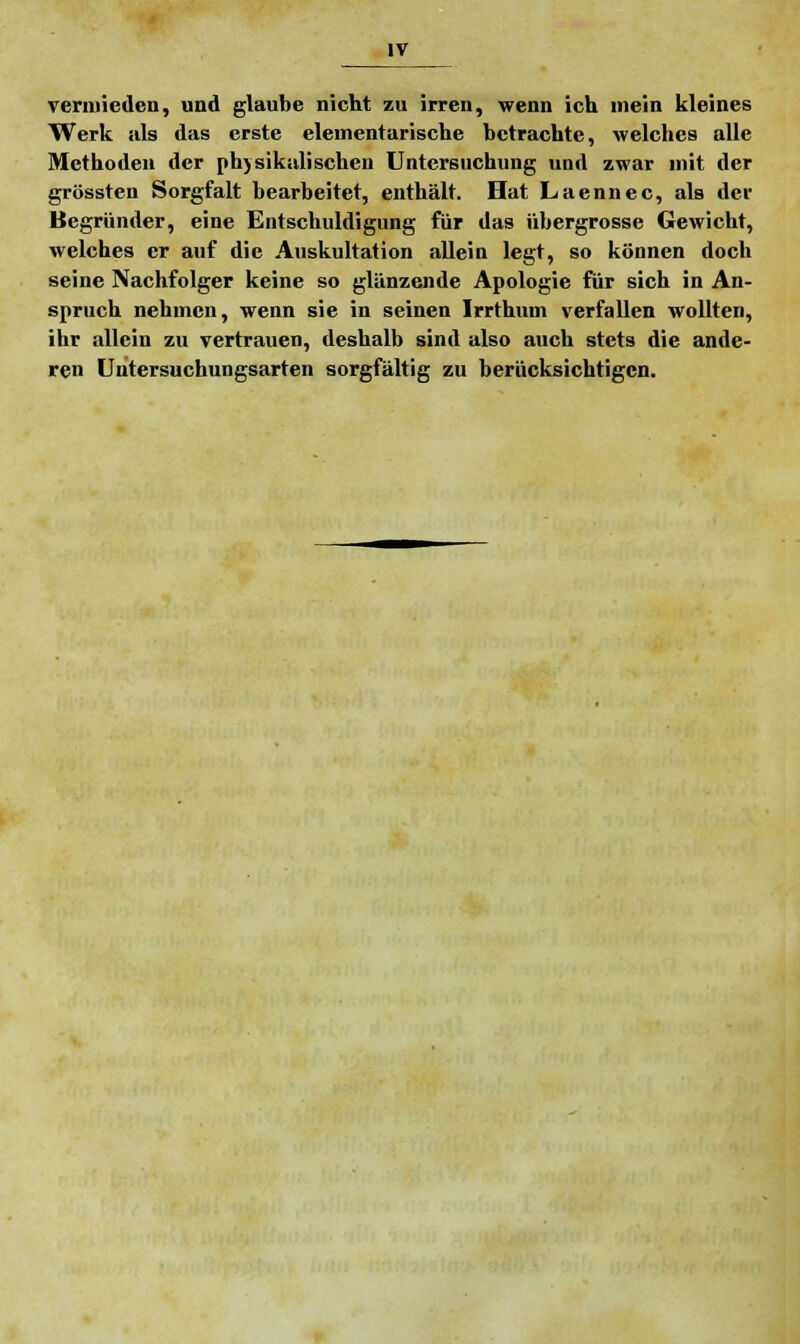 IV

vermieden, und glaube nicht zu irren, wenn ich mein kleines Werk als das erste elementarische betrachte, welches alle Methoden der physikalischen Untersuchung und zwar mit der grössten Sorgfalt bearbeitet, enthält. Hat Laennec, als der Begründer, eine Entschuldigung für das übergrosse Gewicht, welches er auf die Auskultation allein legt, so können doch seine Nachfolger keine so glänzende Apologie für sich in Anspruch nehmen, wenn sie in seinen Irrthum verfallen wollten, ihr allein zu vertrauen, deshalb sind also auch stets die anderen Untersuchungsarten sorgfältig zu berücksichtigen.